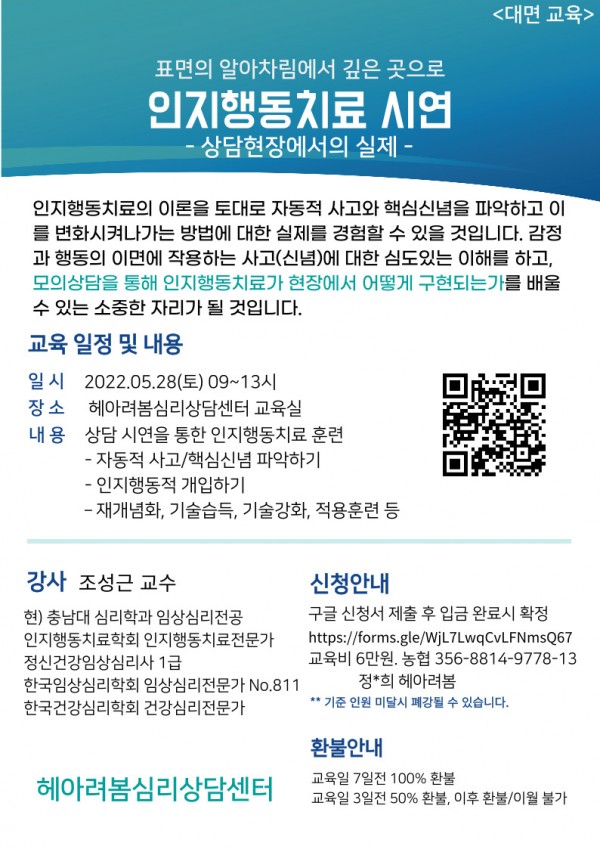 <대면 교육>

표면의 알아차림에서 깊은 곳으로

인지행동치료 시연

- 상담현장에서의 실제 -

인지행동치료의 이론을 토대로 자동적 사고와 핵심신념을 파악하고 이를 변화시켜나가는 방법에 대한 실제를 경험할 수 있을 것입니다. 감정과 행동의 이면에 작용하는 사고(신념)에 대한 심도있는 이해를 하고, 모의상담을 통해 인지행동치료가 현장에서 어떻게 구현되는가를 배울 수 있는 소중한 자리가 될 것입니다.

교육 일정 및 내용

일 시 2022.05.28(토) 09~13시
장 소 헤아려봄심리상담센터 교육실
내 용 상담 시연을 통한 인지행동치료 훈련
- 자동적 사고/핵심신념 파악하기
- 인지행동적 개입하기
- 재개념화, 기술습득, 기술강화, 적용훈련 등

강사 조성근 교수

현) 충남대 심리학과 임상심리전공
인지행동치료학회 인지행동치료전문가
정신건강임상심리사 1급
한국임상심리학회 임상심리전문가 No.811
한국건강심리학회 건강심리전문가

헤아려봄심리상담센터

신청안내

구글 신청서 제출 후 입금 완료시 확정
https://forms.gle/WjL7LwqCvLFNmsQ67
교육비 6만원. 농협 356-8814-9778-13
정*희 헤아려봄
** 기준 인원 미달시 폐강될 수 있습니다.

환불안내

교육일 7일전 100% 환불
교육일 3일전 50% 환불, 이후 환불/이월 불가